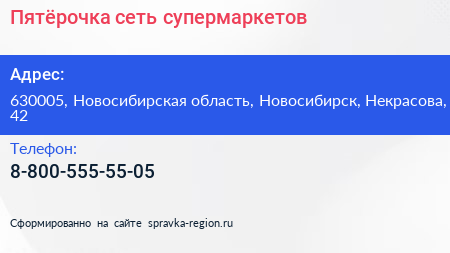 Пятёрочка сеть супермаркетов

Адрес:

630005, Новосибирская область, Новосибирск, Некрасова, 42

Телефон:

8-800-555-55-05

Сформированно на сайте spravka-region.ru